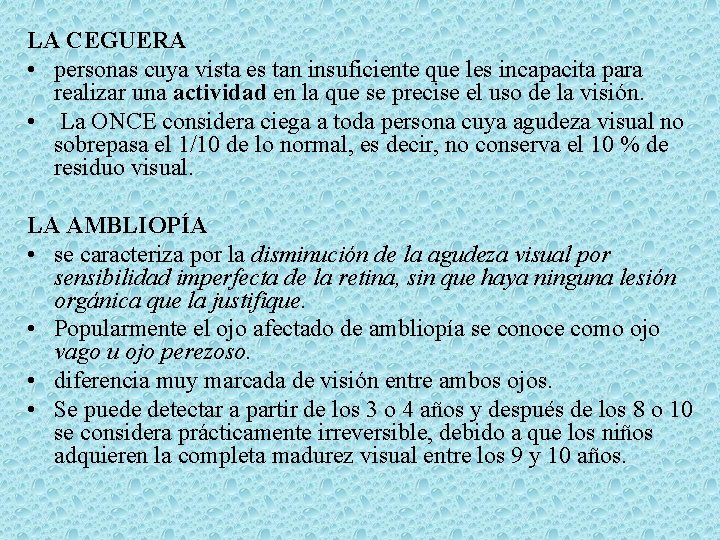 LA CEGUERA

• personas cuya vista es tan insuficiente que les incapacita para realizar una actividad en la que se precise el uso de la visión.
• La ONCE considera ciega a toda persona cuya agudeza visual no sobrepasa el 1/10 de lo normal, es decir, no conserva el 10 % de residuo visual.

LA AMBLIOPÍA

• se caracteriza por la disminución de la agudeza visual por sensibilidad imperfecta de la retina, sin que haya ninguna lesión orgánica que la justifique.
• Popularmente el ojo afectado de ambliopía se conoce como ojo vago u ojo perezoso.
• diferencia muy marcada de visión entre ambos ojos.
• Se puede detectar a partir de los 3 o 4 años y después de los 8 o 10 se considera prácticamente irreversible, debido a que los niños adquieren la completa madurez visual entre los 9 y 10 años.